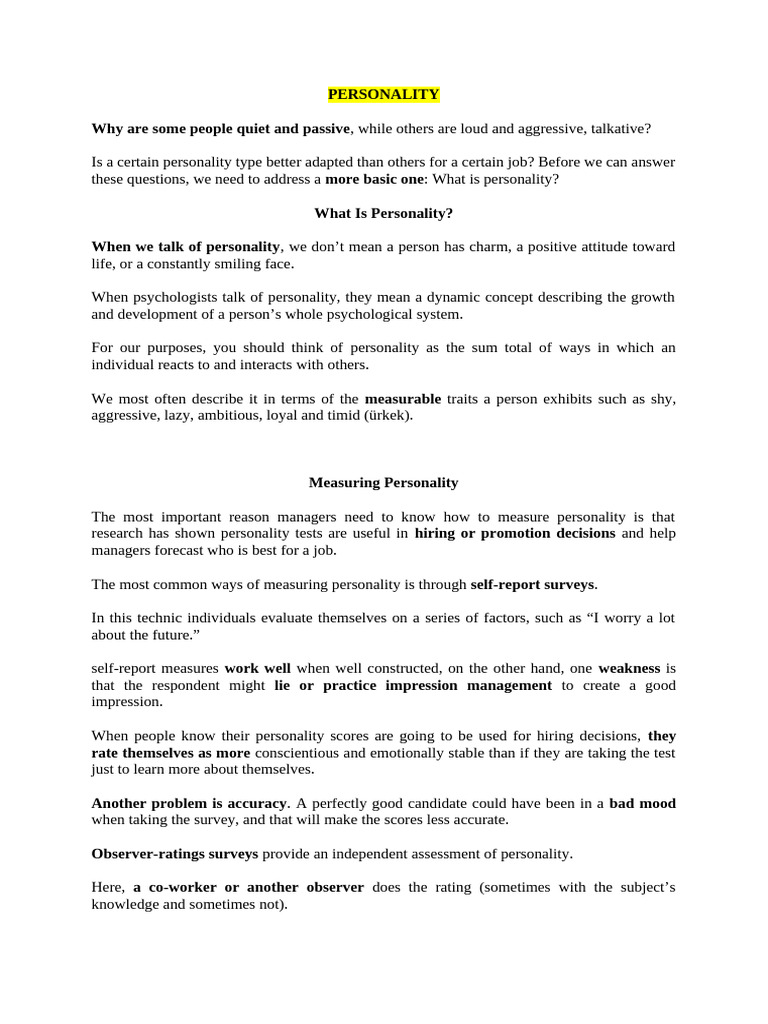 PERSONALITY

Why are some people quiet and passive, while others are loud and aggressive, talkative?

Is a certain personality type better adapted than others for a certain job? Before we can answer these questions, we need to address a more basic one: What is personality?

What Is Personality?

When we talk of personality, we don't mean a person has charm, a positive attitude toward life, or a constantly smiling face.

When psychologists talk of personality, they mean a dynamic concept describing the growth and development of a person's whole psychological system.

For our purposes, you should think of personality as the sum total of ways in which an individual reacts to and interacts with others.

We most often describe it in terms of the measurable traits a person exhibits such as shy, aggressive, lazy, ambitious, loyal and timid (ürkek).

Measuring Personality

The most important reason managers need to know how to measure personality is that research has shown personality tests are useful in hiring or promotion decisions and help managers forecast who is best for a job.

The most common ways of measuring personality is through self-report surveys.

In this technic individuals evaluate themselves on a series of factors, such as "I worry a lot about the future."

self-report measures work well when well constructed, on the other hand, one weakness is that the respondent might lie or practice impression management to create a good impression.

When people know their personality scores are going to be used for hiring decisions, they rate themselves as more conscientious and emotionally stable than if they are taking the test just to learn more about themselves.

Another problem is accuracy. A perfectly good candidate could have been in a bad mood when taking the survey, and that will make the scores less accurate.

Observer-ratings surveys provide an independent assessment of personality.

Here, a co-worker or another observer does the rating (sometimes with the subject's knowledge and sometimes not).